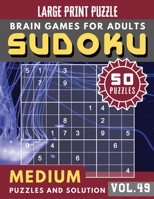 LARGE PRINT PUZZLE

BRAIN GAMES FOR ADULTS

SUDOKU

50 PUZZLES

| 5 | 1 | | 3 | | | | | |
|---|---|---|---|---|---|---|---|---|
| | 7 | | 9 | | | | | |
| | | | | | | | | |
| | | | | | 1 | 4 | | |
| | | | 8 | | | 2 | | |
| | | 1 | 7 | 3 | | 9 | | 5 |
| 9 | | 4 | | | | | 6 | |
| | 5 | | | 6 | | | | |
| | | | | | | | | 4 |

MEDIUM

PUZZLES AND SOLUTION

VOL.49